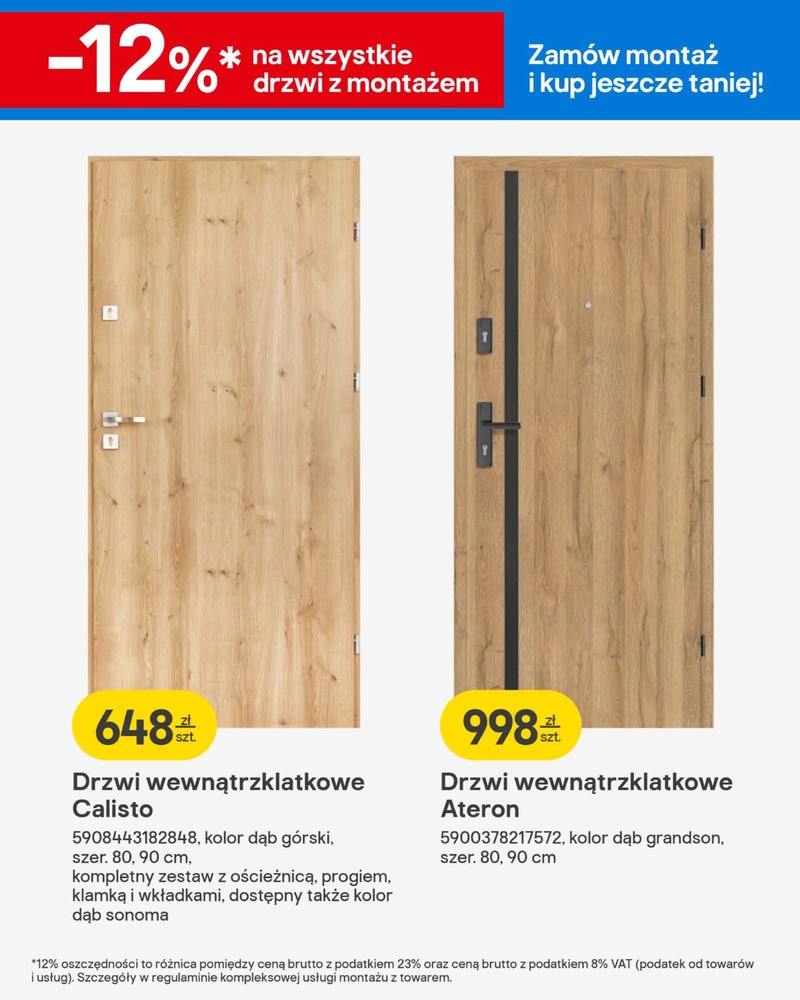 -12%* na wszystkie drzwi z montażem

Zamów montaż i kup jeszcze taniej!

648 zł szt.

Drzwi wewnątrzklatkowe Calisto

5908443182848, kolor dąb górski, szer. 80, 90 cm, kompletny zestaw z ościeżnicą, progiem, klamką i wkładkami, dostępny także kolor dąb sonoma

998 zł szt.

Drzwi wewnątrzklatkowe Ateron

5900378217572, kolor dąb grandson, szer. 80, 90 cm

*12% oszczędności to różnica pomiędzy ceną brutto z podatkiem 23% oraz ceną brutto z podatkiem 8% VAT (podatek od towarów i usług). Szczegóły w regulaminie kompleksowej usługi montażu z towarem.